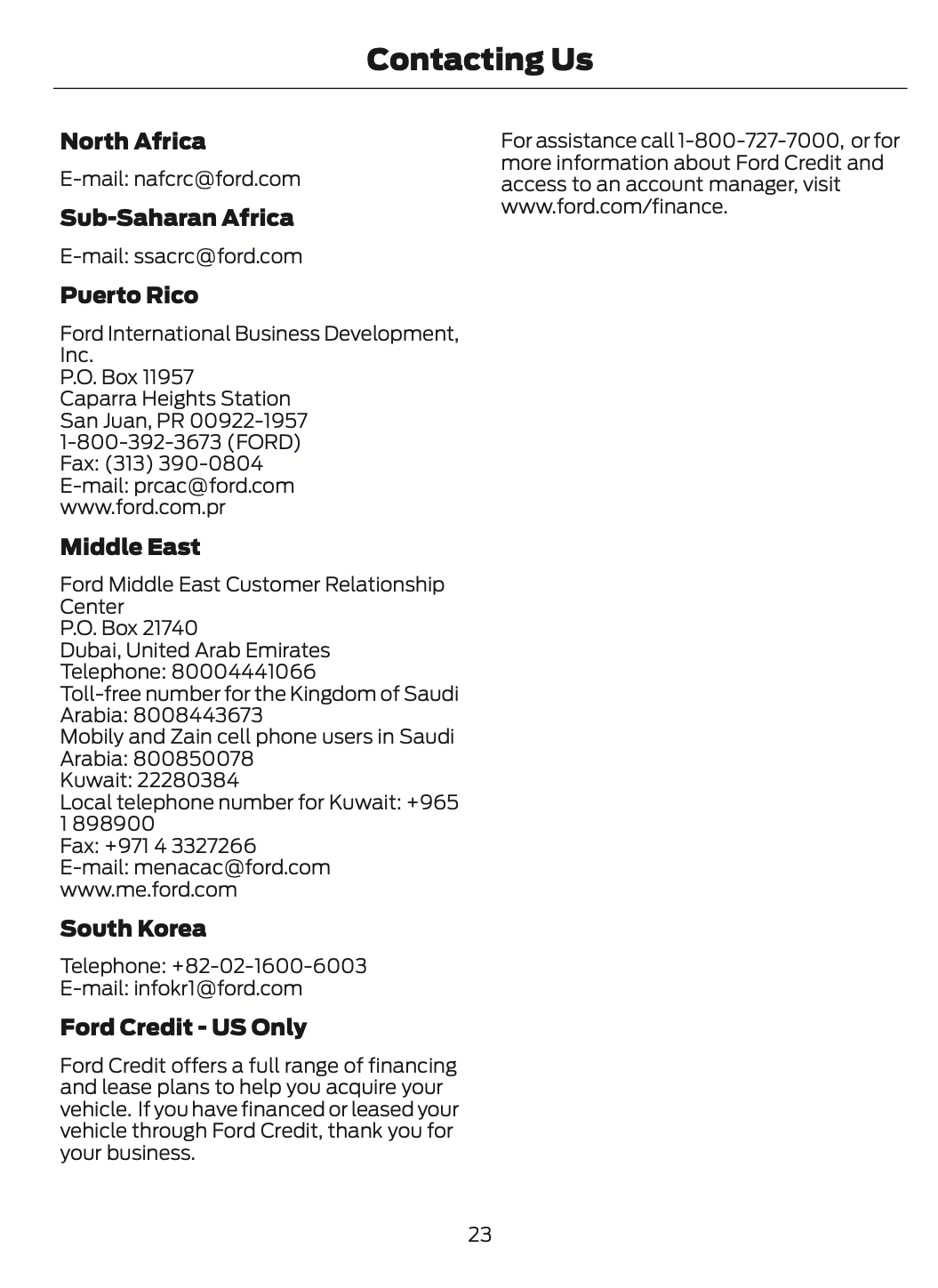 Contacting Us

North Africa

E-mail: nafcrc@ford.com

Sub-Saharan Africa

E-mail: ssacrc@ford.com

Puerto Rico

Ford International Business Development, Inc.
P.O. Box 11957
Caparra Heights Station
San Juan, PR 00922-1957
1-800-392-3673 (FORD)
Fax: (313) 390-0804
E-mail: prcac@ford.com
www.ford.com.pr

Middle East

Ford Middle East Customer Relationship Center
P.O. Box 21740
Dubai, United Arab Emirates
Telephone: 80004441066
Toll-free number for the Kingdom of Saudi Arabia: 8008443673
Mobily and Zain cell phone users in Saudi Arabia: 800850078
Kuwait: 22280384
Local telephone number for Kuwait: +965 1 898900
Fax: +971 4 3327266
E-mail: menacac@ford.com
www.me.ford.com

South Korea

Telephone: +82-02-1600-6003
E-mail: infokr1@ford.com

Ford Credit - US Only

Ford Credit offers a full range of financing and lease plans to help you acquire your vehicle. If you have financed or leased your vehicle through Ford Credit, thank you for your business.

For assistance call 1-800-727-7000, or for more information about Ford Credit and access to an account manager, visit www.ford.com/finance.

23